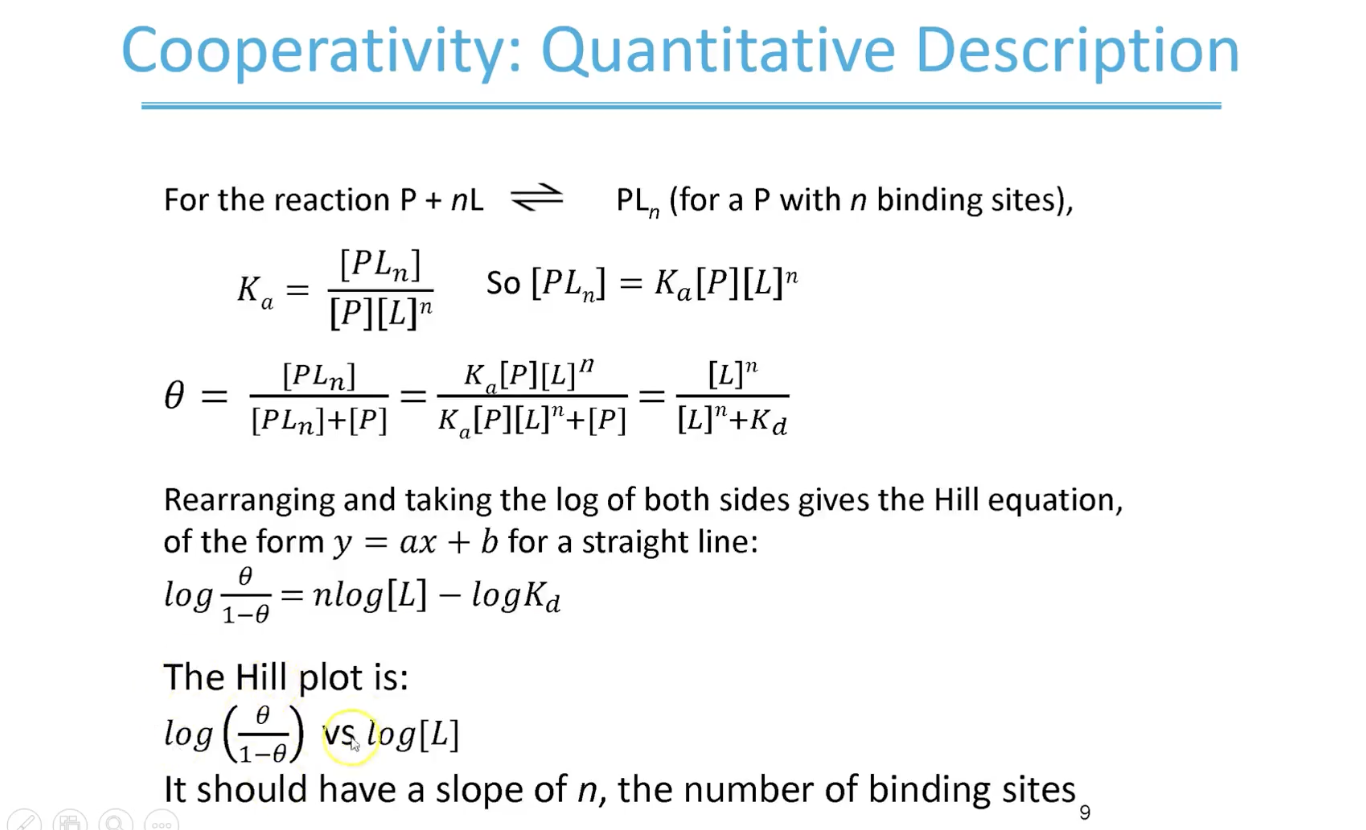 Cooperativity: Quantitative Description

For the reaction P + $n$L $\rightleftharpoons$ PL$_n$ (for a P with $n$ binding sites),

$K_a = \frac{[PL_n]}{[P][L]^n}$ So $[PL_n] = K_a[P][L]^n$

$\theta = \frac{[PL_n]}{[PL_n]+[P]} = \frac{K_a[P][L]^n}{K_a[P][L]^n+[P]} = \frac{[L]^n}{[L]^n+K_d}$

Rearranging and taking the log of both sides gives the Hill equation, of the form $y = ax + b$ for a straight line:
$log\frac{\theta}{1-\theta} = nlog[L] - logK_d$

The Hill plot is:
$log\left(\frac{\theta}{1-\theta}\right)$ vs $log[L]$
It should have a slope of $n$, the number of binding sites

9